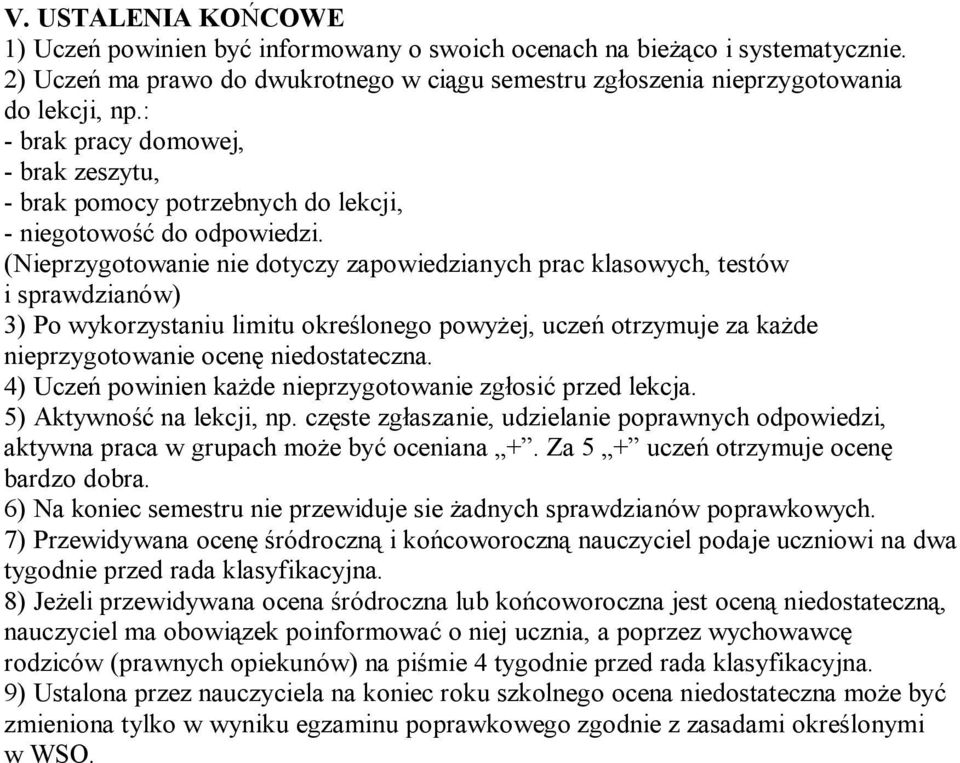 V. USTALENIA KOŃCOWE
1) Uczeń powinien być informowany o swoich ocenach na bieżąco i systematycznie.
2) Uczeń ma prawo do dwukrotnego w ciągu semestru zgłoszenia nieprzygotowania do lekcji, np.:
- brak pracy domowej,
- brak zeszytu,
- brak pomocy potrzebnych do lekcji,
- niegotowość do odpowiedzi.
(Nieprzygotowanie nie dotyczy zapowiedzianych prac klasowych, testów i sprawdzianów)
3) Po wykorzystaniu limitu określonego powyżej, uczeń otrzymuje za każde nieprzygotowanie ocenę niedostateczna.
4) Uczeń powinien każde nieprzygotowanie zgłosić przed lekcja.
5) Aktywność na lekcji, np. częste zgłaszanie, udzielanie poprawnych odpowiedzi, aktywna praca w grupach może być oceniana „+”. Za 5 „+” uczeń otrzymuje ocenę bardzo dobra.
6) Na koniec semestru nie przewiduje sie żadnych sprawdzianów poprawkowych.
7) Przewidywana ocenę śródroczną i końcoworoczną nauczyciel podaje uczniowi na dwa tygodnie przed rada klasyfikacyjna.
8) Jeżeli przewidywana ocena śródroczna lub końcoworoczna jest oceną niedostateczną, nauczyciel ma obowiązek poinformować o niej ucznia, a poprzez wychowawcę rodziców (prawnych opiekunów) na piśmie 4 tygodnie przed rada klasyfikacyjna.
9) Ustalona przez nauczyciela na koniec roku szkolnego ocena niedostateczna może być zmieniona tylko w wyniku egzaminu poprawkowego zgodnie z zasadami określonymi w WSO.